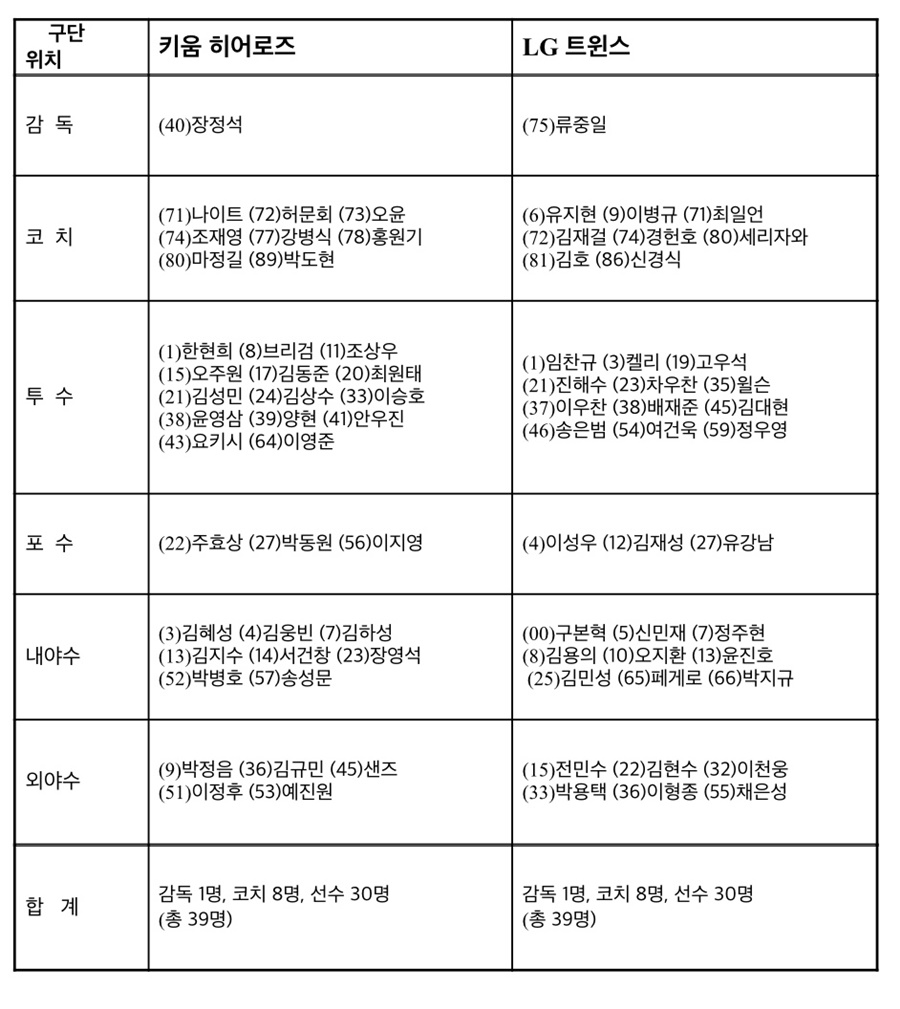 | 구단 위치 | 키움 히어로즈 | LG 트윈스 |
|---|---|---|
| 감 독 | (40)장정석 | (75)류중일 |
| 코 치 | (71)나이트 (72)허문회 (73)오윤 (74)조재영 (77)강병식 (78)홍원기 (80)마정길 (89)박도현 | (6)유지현 (9)이병규 (71)최일언 (72)김재걸 (74)경헌호 (80)세리자와 (81)김호 (86)신경식 |
| 투 수 | (1)한현희 (8)브리검 (11)조상우 (15)오주원 (17)김동준 (20)최원태 (21)김성민 (24)김상수 (33)이승호 (38)윤영삼 (39)양현 (41)안우진 (43)요키시 (64)이영준 | (1)임찬규 (3)켈리 (19)고우석 (21)진해수 (23)차우찬 (35)윌슨 (37)이우찬 (38)배재준 (45)김대현 (46)송은범 (54)여건욱 (59)정우영 |
| 포 수 | (22)주효상 (27)박동원 (56)이지영 | (4)이성우 (12)김재성 (27)유강남 |
| 내야수 | (3)김혜성 (4)김웅빈 (7)김하성 (13)김지수 (14)서건창 (23)장영석 (52)박병호 (57)송성문 | (00)구본혁 (5)신민재 (7)정주현 (8)김용의 (10)오지환 (13)윤진호 (25)김민성 (65)페게로 (66)박지규 |
| 외야수 | (9)박정음 (36)김규민 (45)샌즈 (51)이정후 (53)예진원 | (15)전민수 (22)김현수 (32)이천웅 (33)박용택 (36)이형종 (55)채은성 |
| 합 계 | 감독 1명, 코치 8명, 선수 30명 (총 39명) | 감독 1명, 코치 8명, 선수 30명 (총 39명) |